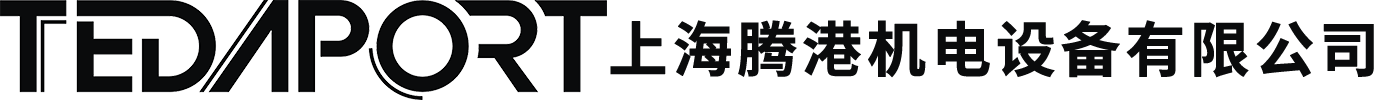 TEDAPORT 上海腾港机电设备有限公司